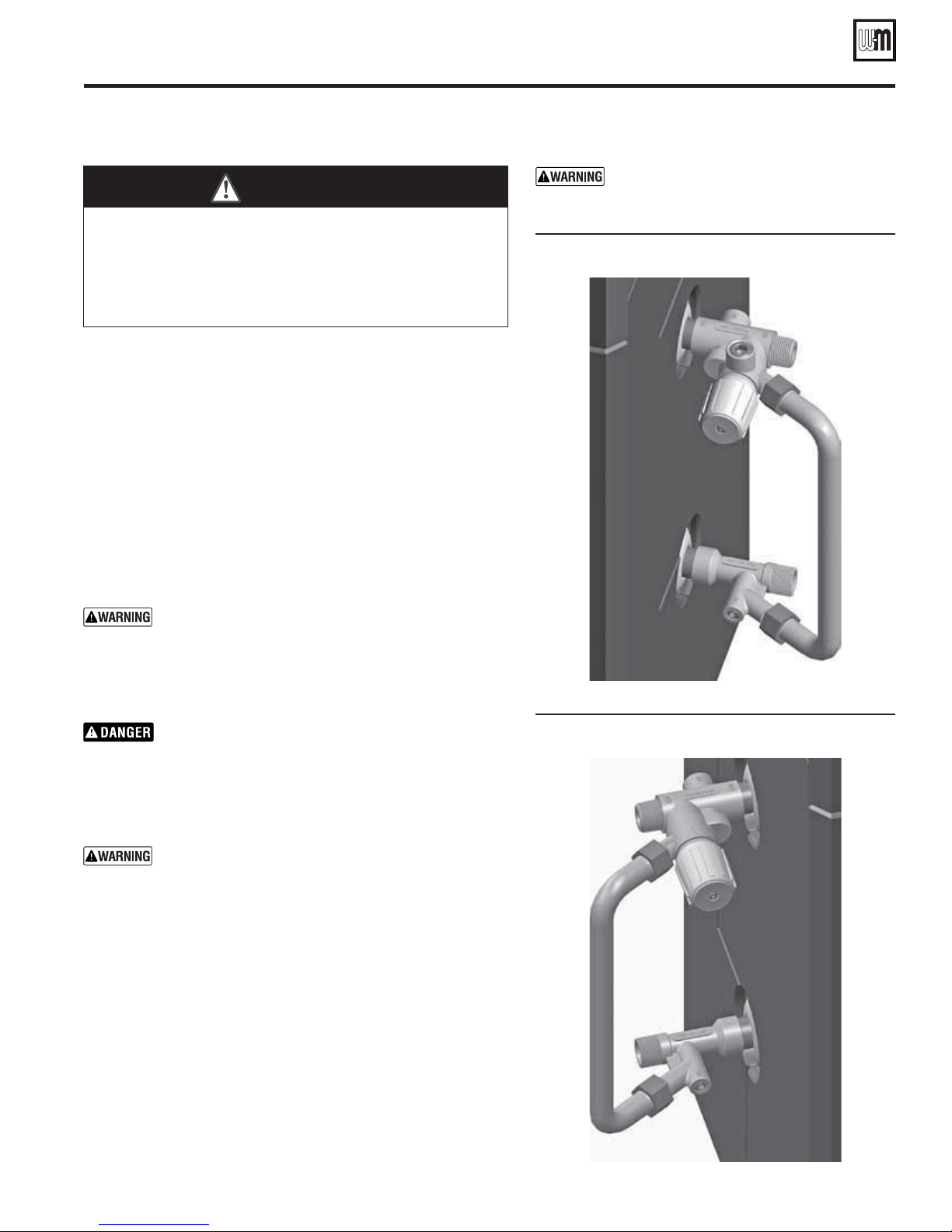 W-M

WARNING

WARNING

DANGER

WARNING